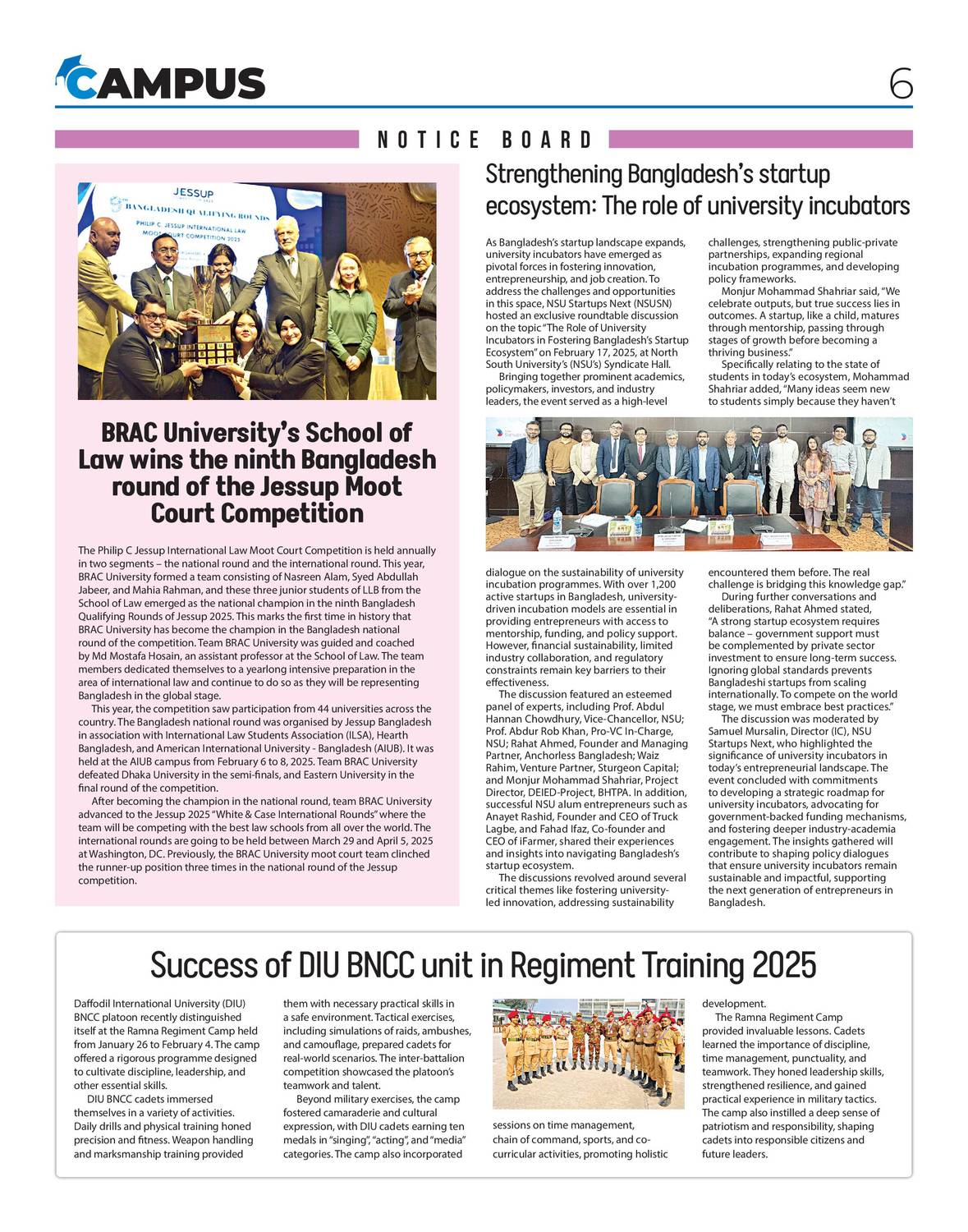 CAMPUS

6

NOTICE BOARD

JESSUP
BANGLADESH QUALIFYING ROUNDS
PHILIP C. JESSUP INTERNATIONAL LAW MOOT COURT COMPETITION 2025

BRAC University's School of Law wins the ninth Bangladesh round of the Jessup Moot Court Competition

The Philip C Jessup International Law Moot Court Competition is held annually in two segments – the national round and the international round. This year, BRAC University formed a team consisting of Nasreen Alam, Syed Abdullah Jabeer, and Mahia Rahman, and these three junior students of LLB from the School of Law emerged as the national champion in the ninth Bangladesh Qualifying Rounds of Jessup 2025. This marks the first time in history that BRAC University has become the champion in the Bangladesh national round of the competition. Team BRAC University was guided and coached by Md Mostafa Hosain, an assistant professor at the School of Law. The team members dedicated themselves to a yearlong intensive preparation in the area of international law and continue to do so as they will be representing Bangladesh in the global stage.

This year, the competition saw participation from 44 universities across the country. The Bangladesh national round was organised by Jessup Bangladesh in association with International Law Students Association (ILSA), Hearth Bangladesh, and American International University - Bangladesh (AIUB). It was held at the AIUB campus from February 6 to 8, 2025. Team BRAC University defeated Dhaka University in the semi-finals, and Eastern University in the final round of the competition.

After becoming the champion in the national round, team BRAC University advanced to the Jessup 2025 "White & Case International Rounds" where the team will be competing with the best law schools from all over the world. The international rounds are going to be held between March 29 and April 5, 2025 at Washington, DC. Previously, the BRAC University moot court team clinched the runner-up position three times in the national round of the Jessup competition.

Strengthening Bangladesh's startup ecosystem: The role of university incubators

As Bangladesh's startup landscape expands, university incubators have emerged as pivotal forces in fostering innovation, entrepreneurship, and job creation. To address the challenges and opportunities in this space, NSU Startups Next (NSUSN) hosted an exclusive roundtable discussion on the topic "The Role of University Incubators in Fostering Bangladesh's Startup Ecosystem" on February 17, 2025, at North South University's (NSU's) Syndicate Hall.

Bringing together prominent academics, policymakers, investors, and industry leaders, the event served as a high-level dialogue on the sustainability of university incubation programmes. With over 1,200 active startups in Bangladesh, university-driven incubation models are essential in providing entrepreneurs with access to mentorship, funding, and policy support. However, financial sustainability, limited industry collaboration, and regulatory constraints remain key barriers to their effectiveness.

The discussion featured an esteemed panel of experts, including Prof. Abdul Hannan Chowdhury, Vice-Chancellor, NSU; Prof. Abdur Rob Khan, Pro-VC In-Charge, NSU; Rahat Ahmed, Founder and Managing Partner, Anchorless Bangladesh; Waiz Rahim, Venture Partner, Sturgeon Capital; and Monjur Mohammad Shahriar, Project Director, DEIED-Project, BHTPA. In addition, successful NSU alum entrepreneurs such as Anayet Rashid, Founder and CEO of Truck Lagbe, and Fahad Ifaz, Co-founder and CEO of iFarmer, shared their experiences and insights into navigating Bangladesh's startup ecosystem.

The discussions revolved around several critical themes like fostering university-led innovation, addressing sustainability challenges, strengthening public-private partnerships, expanding regional incubation programmes, and developing policy frameworks.

Monjur Mohammad Shahriar said, "We celebrate outputs, but true success lies in outcomes. A startup, like a child, matures through mentorship, passing through stages of growth before becoming a thriving business."

Specifically relating to the state of students in today's ecosystem, Mohammad Shahriar added, "Many ideas seem new to students simply because they haven't encountered them before. The real challenge is bridging this knowledge gap."

During further conversations and deliberations, Rahat Ahmed stated, "A strong startup ecosystem requires balance – government support must be complemented by private sector investment to ensure long-term success. Ignoring global standards prevents Bangladeshi startups from scaling internationally. To compete on the world stage, we must embrace best practices."

The discussion was moderated by Samuel Mursalin, Director (IC), NSU Startups Next, who highlighted the significance of university incubators in today's entrepreneurial landscape. The event concluded with commitments to developing a strategic roadmap for university incubators, advocating for government-backed funding mechanisms, and fostering deeper industry-academia engagement. The insights gathered will contribute to shaping policy dialogues that ensure university incubators remain sustainable and impactful, supporting the next generation of entrepreneurs in Bangladesh.

Success of DIU BNCC unit in Regiment Training 2025

Daffodil International University (DIU) BNCC platoon recently distinguished itself at the Ramna Regiment Camp held from January 26 to February 4. The camp offered a rigorous programme designed to cultivate discipline, leadership, and other essential skills.

DIU BNCC cadets immersed themselves in a variety of activities. Daily drills and physical training honed precision and fitness. Weapon handling and marksmanship training provided them with necessary practical skills in a safe environment. Tactical exercises, including simulations of raids, ambushes, and camouflage, prepared cadets for real-world scenarios. The inter-battalion competition showcased the platoon's teamwork and talent.

Beyond military exercises, the camp fostered camaraderie and cultural expression, with DIU cadets earning ten medals in "singing", "acting", and "media" categories. The camp also incorporated sessions on time management, chain of command, sports, and co-curricular activities, promoting holistic development.

The Ramna Regiment Camp provided invaluable lessons. Cadets learned the importance of discipline, time management, punctuality, and teamwork. They honed leadership skills, strengthened resilience, and gained practical experience in military tactics. The camp also instilled a deep sense of patriotism and responsibility, shaping cadets into responsible citizens and future leaders.